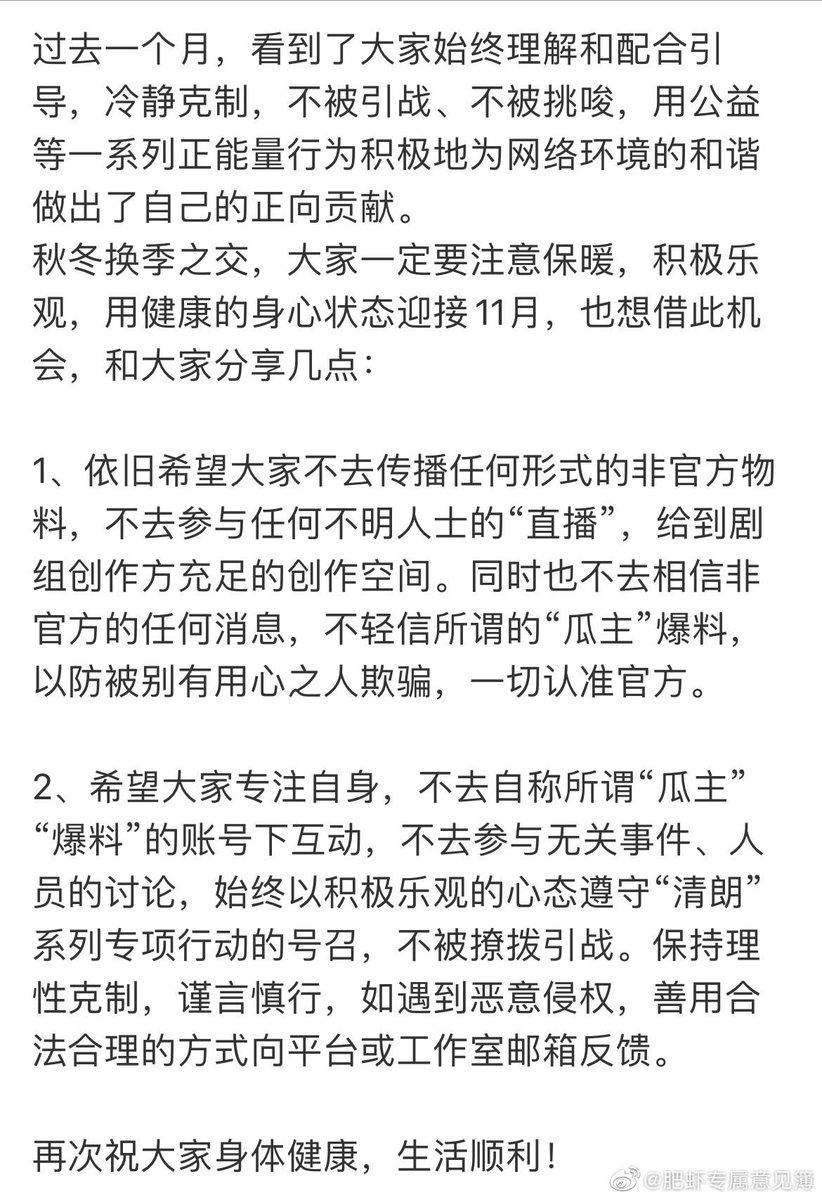 过去一个月，看到了大家始终理解和配合引导，冷静克制，不被引战、不被挑唆，用公益等一系列正能量行为积极地为网络环境的和谐做出了自己的正向贡献。
秋冬换季之交，大家一定要注意保暖，积极乐观，用健康的身心状态迎接11月，也想借此机会，和大家分享几点：

1、依旧希望大家不去传播任何形式的非官方物料，不去参与任何不明人士的“直播”，给到剧组创作方充足的创作空间。同时也不去相信非官方的任何消息，不轻信所谓的“瓜主”爆料，以防被别有用心之人欺骗，一切认准官方。

2、希望大家专注自身，不去自称所谓“瓜主”“爆料”的账号下互动，不去参与无关事件、人员的讨论，始终以积极乐观的心态遵守“清朗”系列专项行动的号召，不被撩拨引战。保持理性克制，谨言慎行，如遇到恶意侵权，善用合法合理的方式向平台或工作室邮箱反馈。

再次祝大家身体健康，生活顺利！

@肥虾专属意见簿